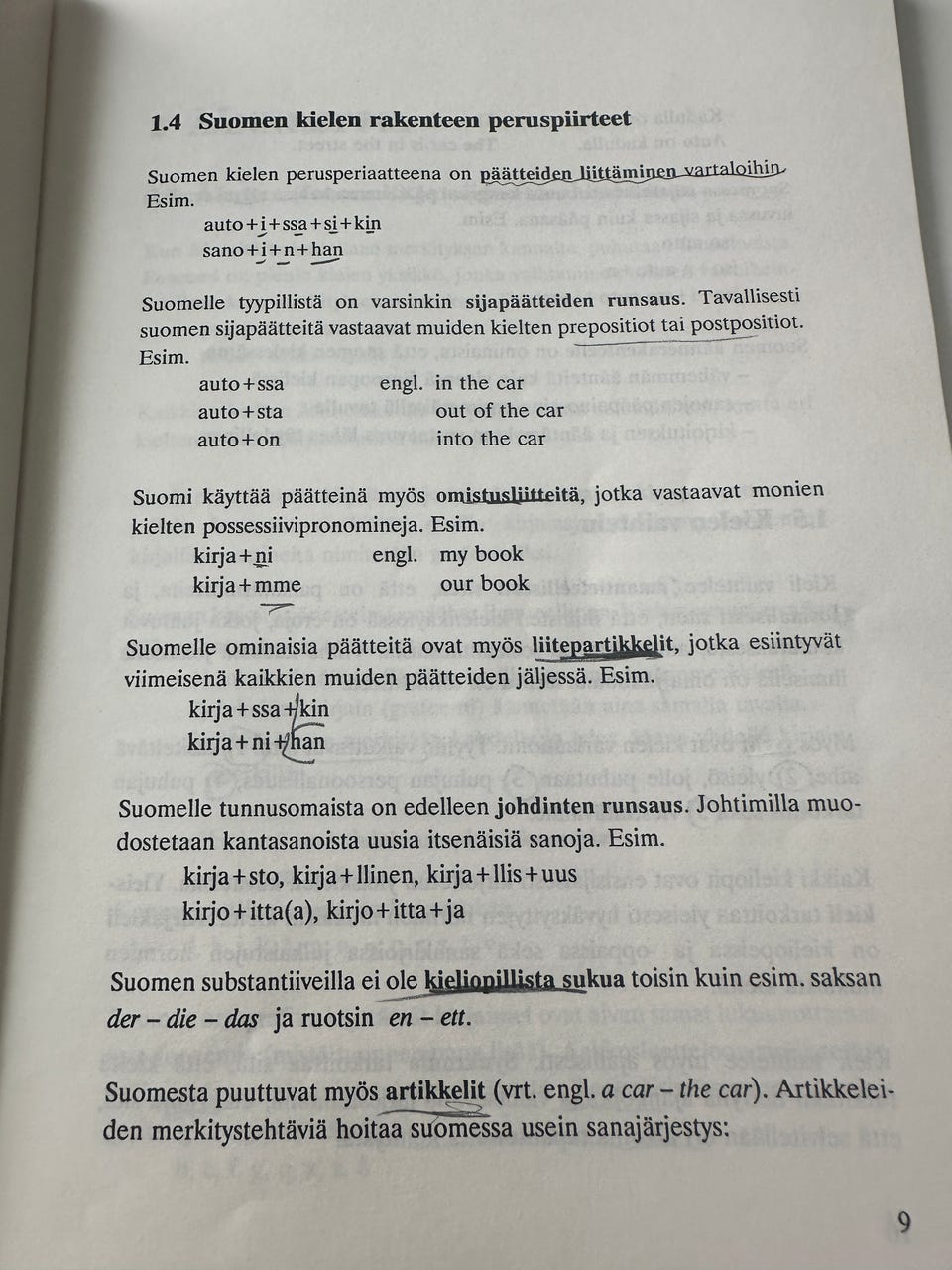 1.4 Suomen kielen rakenteen peruspiirteet

Suomen kielen perusperiaatteena on päätteiden liittäminen vartaloihin. Esim.

auto+i+ssa+si+kin
sano+i+n+han

Suomelle tyypillistä on varsinkin sijapäätteiden runsaus. Tavallisesti suomen sijapäätteitä vastaavat muiden kielten prepositiot tai postpositiot. Esim.

auto+ssa engl. in the car
auto+sta out of the car
auto+on into the car

Suomi käyttää päätteinä myös omistusliitteitä, jotka vastaavat monien kielten possessiivipronomineja. Esim.

kirja+ni engl. my book
kirja+mme our book

Suomelle ominaisia päätteitä ovat myös liitepartikkelit, jotka esiintyvät viimeisenä kaikkien muiden päätteiden jäljessä. Esim.

kirja+ssa+kin
kirja+ni+han

Suomelle tunnusomaista on edelleen johdinten runsaus. Johtimilla muodostetaan kantasanoista uusia itsenäisiä sanoja. Esim.

kirja+sto, kirja+llinen, kirja+llis+uus
kirjo+itta(a), kirjo+itta+ja

Suomen substantiiveilla ei ole kieliopillista sukua toisin kuin esim. saksan der – die – das ja ruotsin en – ett.

Suomesta puuttuvat myös artikkelit (vrt. engl. a car – the car). Artikkeleiden merkitystehtäviä hoitaa suomessa usein sanajärjestys:

9